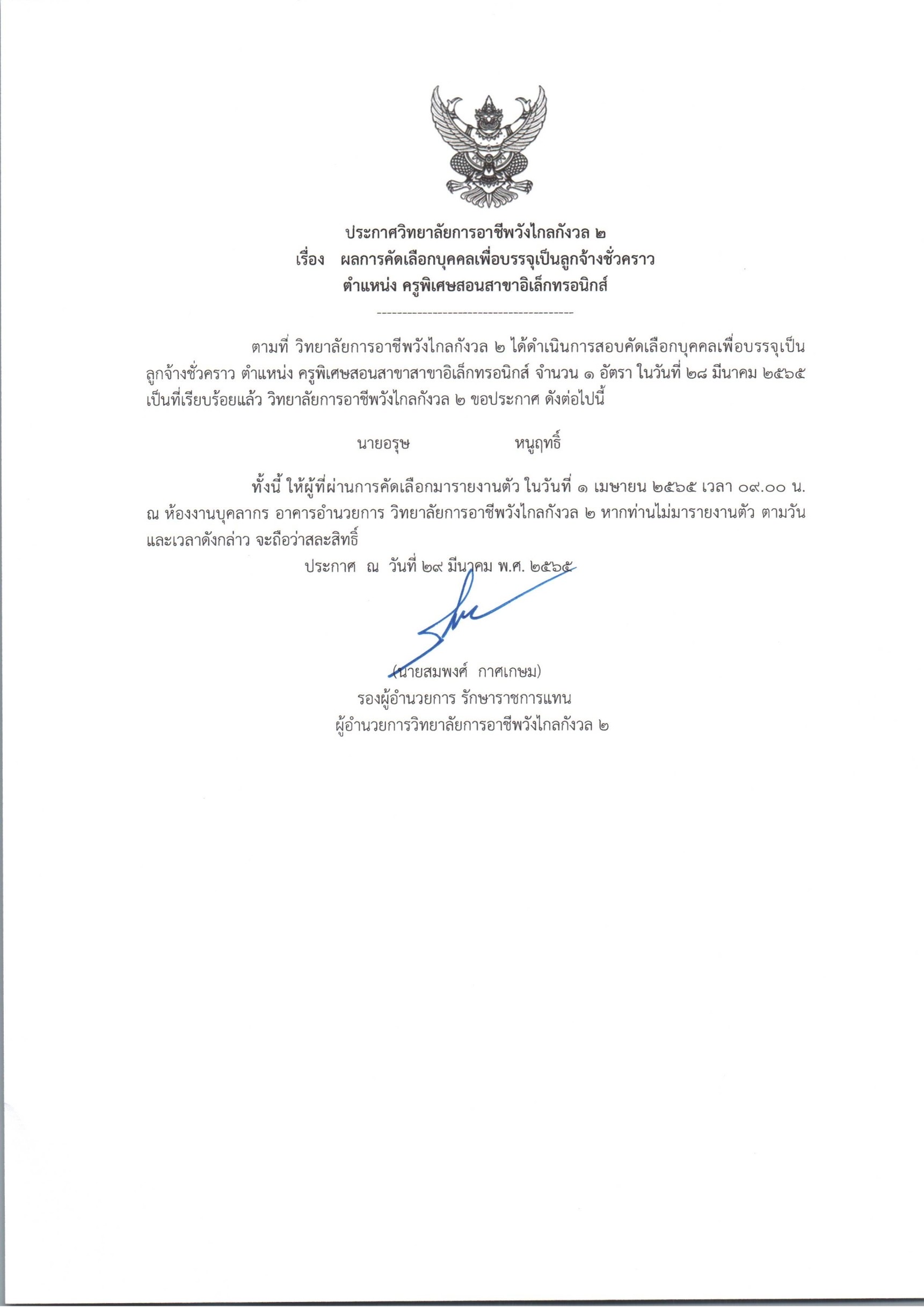 ประกาศวิทยาลัยการอาชีพวังไกลกังวล ๒
เรื่อง ผลการคัดเลือกบุคคลเพื่อบรรจุเป็นลูกจ้างชั่วคราว
ตำแหน่ง ครูพิเศษสอนสาขาอิเล็กทรอนิกส์

---------------------------------------

ตามที่ วิทยาลัยการอาชีพวังไกลกังวล ๒ ได้ดำเนินการสอบคัดเลือกบุคคลเพื่อบรรจุเป็นลูกจ้างชั่วคราว ตำแหน่ง ครูพิเศษสอนสาขาสาขาอิเล็กทรอนิกส์ จำนวน ๑ อัตรา ในวันที่ ๒๘ มีนาคม ๒๕๖๕ เป็นที่เรียบร้อยแล้ว วิทยาลัยการอาชีพวังไกลกังวล ๒ ขอประกาศ ดังต่อไปนี้

นายอรุษ หนูฤทธิ์

ทั้งนี้ ให้ผู้ที่ผ่านการคัดเลือกมารายงานตัว ในวันที่ ๑ เมษายน ๒๕๖๕ เวลา ๐๙.๐๐ น. ณ ห้องงานบุคลากร อาคารอำนวยการ วิทยาลัยการอาชีพวังไกลกังวล ๒ หากท่านไม่มารายงานตัว ตามวันและเวลาดังกล่าว จะถือว่าสละสิทธิ์

ประกาศ ณ วันที่ ๒๙ มีนาคม พ.ศ. ๒๕๖๕

(นายสมพงศ์ กาศเกษม)
รองผู้อำนวยการ รักษาราชการแทน
ผู้อำนวยการวิทยาลัยการอาชีพวังไกลกังวล ๒